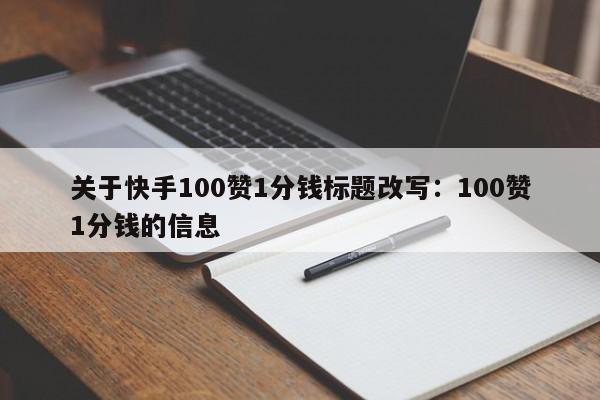 关于快手100赞1分钱标题改写：100赞1分钱的信息